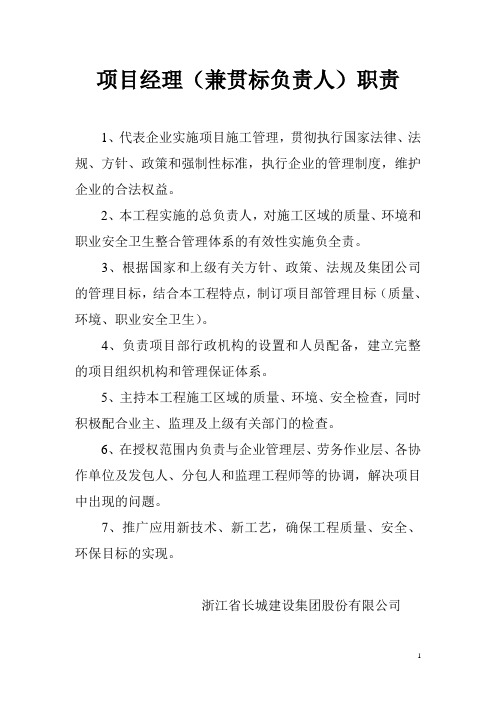 项目经理（兼贯标负责人）职责

1、代表企业实施项目施工管理，贯彻执行国家法律、法规、方针、政策和强制性标准，执行企业的管理制度，维护企业的合法权益。

2、本工程实施的总负责人，对施工区域的质量、环境和职业安全卫生整合管理体系的有效性实施负全责。

3、根据国家和上级有关方针、政策、法规及集团公司的管理目标，结合本工程特点，制订项目部管理目标（质量、环境、职业安全卫生）。

4、负责项目部行政机构的设置和人员配备，建立完整的项目组织机构和管理保证体系。

5、主持本工程施工区域的质量、环境、安全检查，同时积极配合业主、监理及上级有关部门的检查。

6、在授权范围内负责与企业管理层、劳务作业层、各协作单位及发包人、分包人和监理工程师等的协调，解决项目中出现的问题。

7、推广应用新技术、新工艺，确保工程质量、安全、环保目标的实现。

浙江省长城建设集团股份有限公司

1